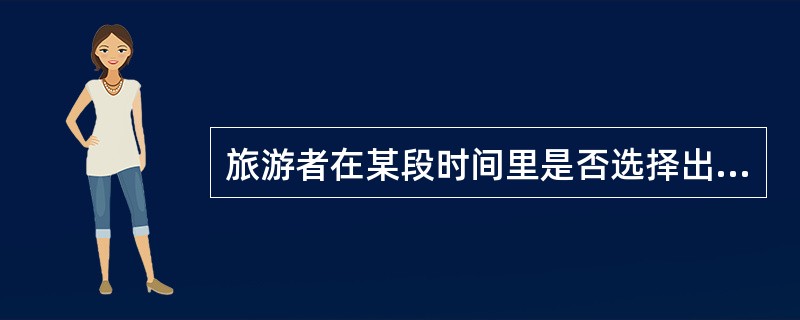 旅游者在某段时间里是否选择出...